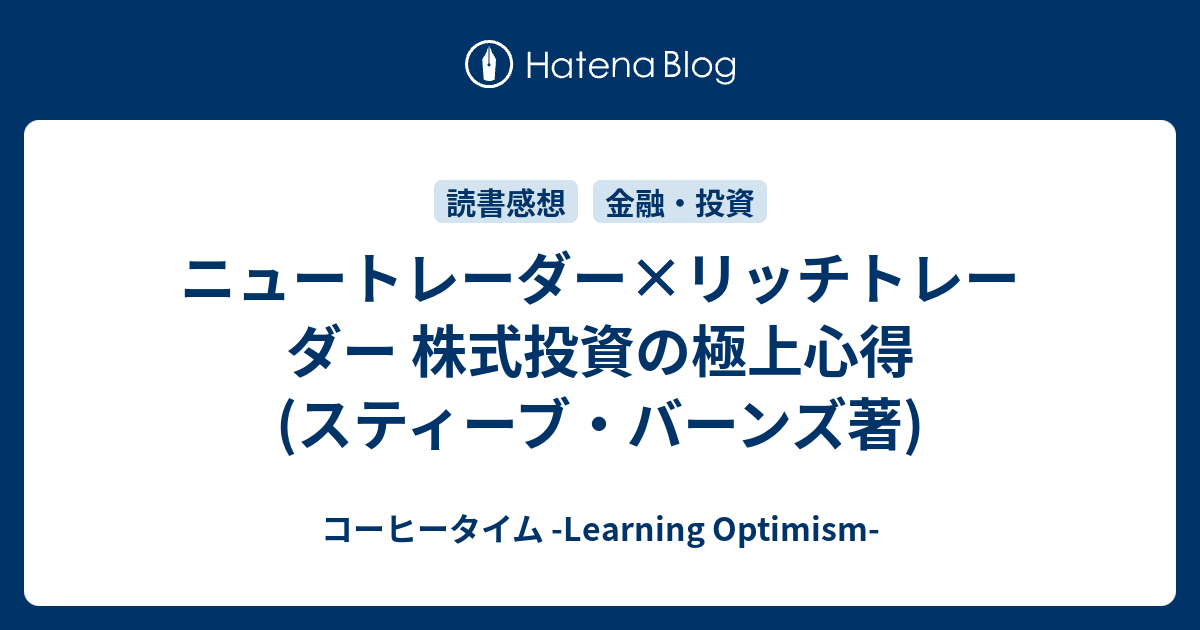 Hatena Blog

読書感想　金融・投資

ニュートレーダー×リッチトレーダー 株式投資の極上心得 (スティーブ・バーンズ著)

コーヒータイム -Learning Optimism-